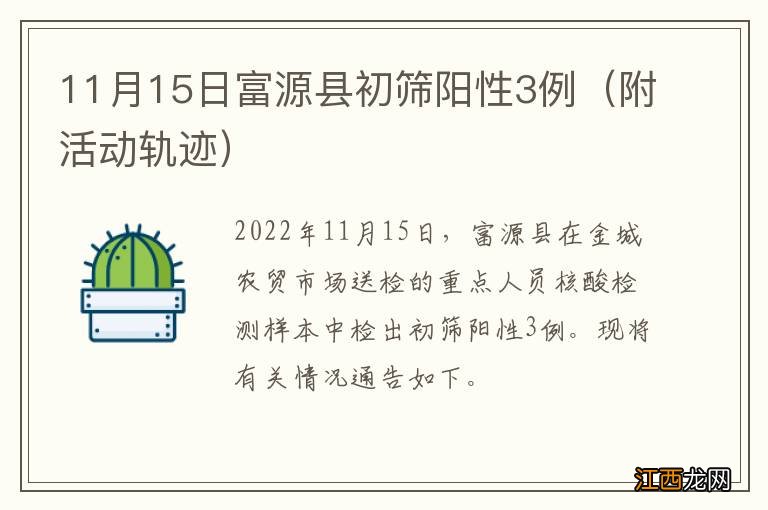 11月15日富源县初筛阳性3例（附活动轨迹）

2022年11月15日，富源县在金城农贸市场送检的重点人员核酸检测样本中检出初筛阳性3例。现将有关情况通告如下。

江西龙网